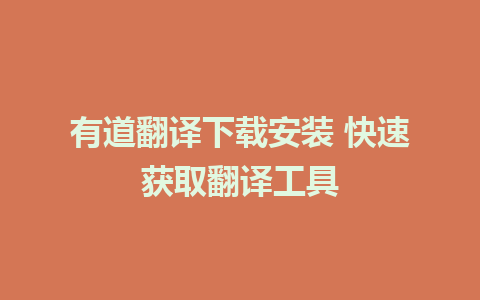 有道翻译下载安装 快速获取翻译工具